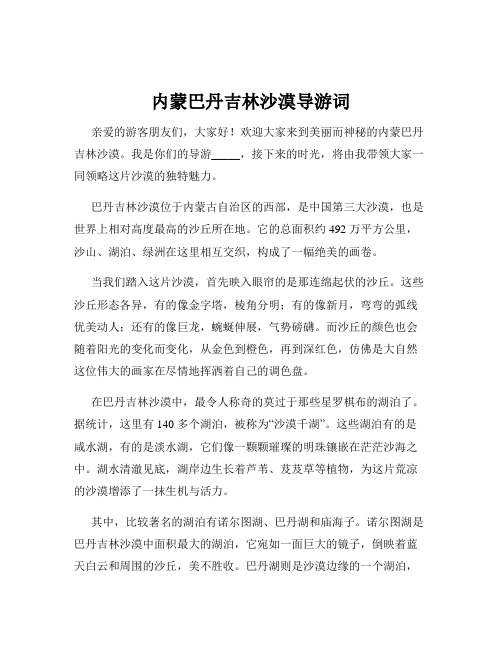 内蒙巴丹吉林沙漠导游词

亲爱的游客朋友们，大家好！欢迎大家来到美丽而神秘的内蒙巴丹吉林沙漠。我是你们的导游_____，接下来的时光，将由我带领大家一同领略这片沙漠的独特魅力。

巴丹吉林沙漠位于内蒙古自治区的西部，是中国第三大沙漠，也是世界上相对高度最高的沙丘所在地。它的总面积约 492 万平方公里，沙山、湖泊、绿洲在这里相互交织，构成了一幅绝美的画卷。

当我们踏入这片沙漠，首先映入眼帘的是那连绵起伏的沙丘。这些沙丘形态各异，有的像金字塔，棱角分明；有的像新月，弯弯的弧线优美动人；还有的像巨龙，蜿蜒伸展，气势磅礴。而沙丘的颜色也会随着阳光的变化而变化，从金色到橙色，再到深红色，仿佛是大自然这位伟大的画家在尽情地挥洒着自己的调色盘。

在巴丹吉林沙漠中，最令人称奇的莫过于那些星罗棋布的湖泊了。据统计，这里有 140 多个湖泊，被称为“沙漠千湖”。这些湖泊有的是咸水湖，有的是淡水湖，它们像一颗颗璀璨的明珠镶嵌在茫茫沙海之中。湖水清澈见底，湖岸边生长着芦苇、芨芨草等植物，为这片荒凉的沙漠增添了一抹生机与活力。

其中，比较著名的湖泊有诺尔图湖、巴丹湖和庙海子。诺尔图湖是巴丹吉林沙漠中面积最大的湖泊，它宛如一面巨大的镜子，倒映着蓝天白云和周围的沙丘，美不胜收。巴丹湖则是沙漠边缘的一个湖泊，